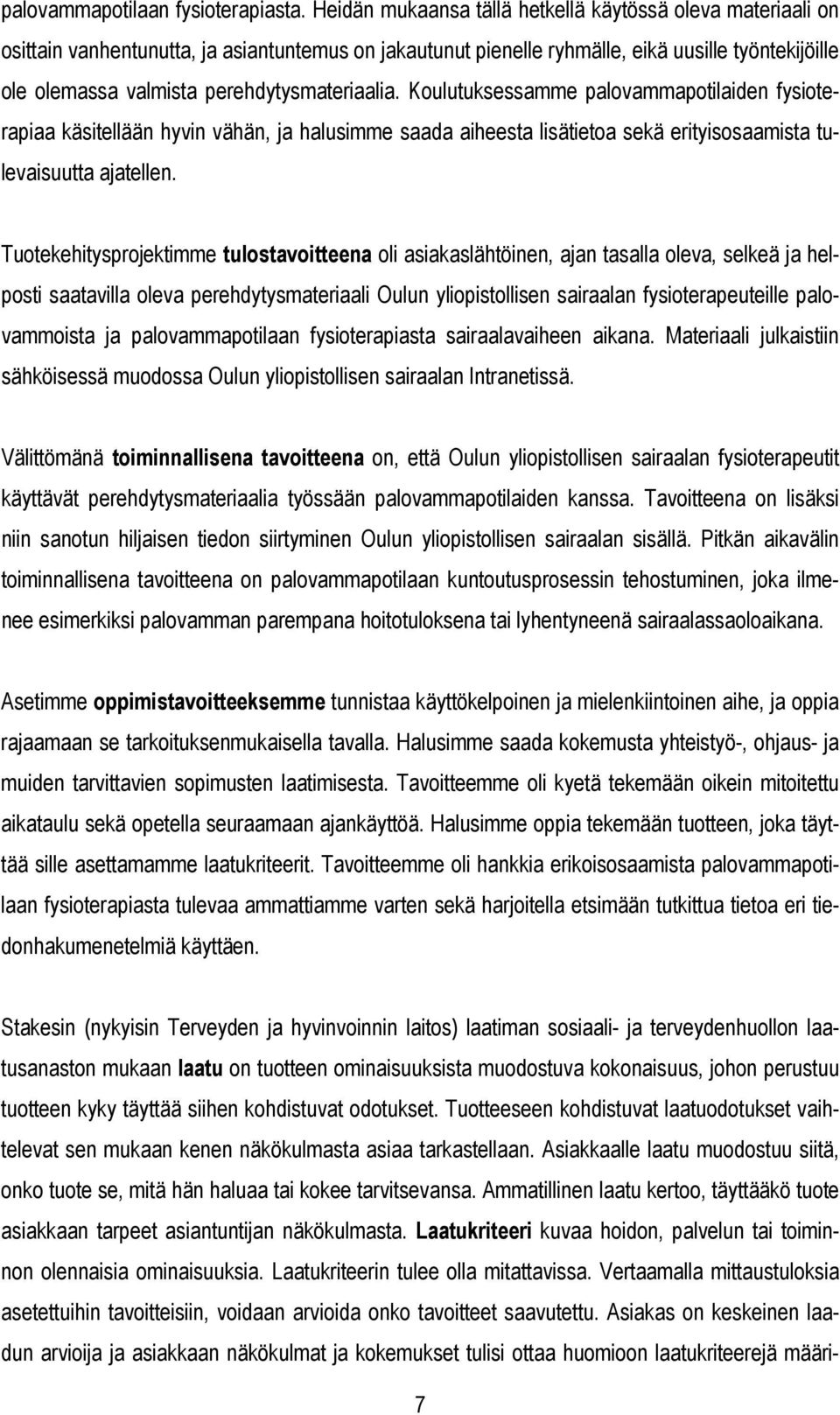 palovammapotilaan fysioterapiasta. Heidän mukaansa tällä hetkellä käytössä oleva materiaali on osittain vanhentunutta, ja asiantuntemus on jakautunut pienelle ryhmälle, eikä uusille työntekijöille ole olemassa valmista perehdytysmateriaalia. Koulutuksessamme palovammapotilaiden fysioterapiaa käsitellään hyvin vähän, ja halusimme saada aiheesta lisätietoa sekä erityisosaamista tulevaisuutta ajatellen.

Tuotekehitysprojektimme tulostavoitteena oli asiakaslähtöinen, ajan tasalla oleva, selkeä ja helposti saatavilla oleva perehdytysmateriaali Oulun yliopistollisen sairaalan fysioterapeuteille palovammoista ja palovammapotilaan fysioterapiasta sairaalavaiheen aikana. Materiaali julkaistiin sähköisessä muodossa Oulun yliopistollisen sairaalan Intranetissä.

Välittömänä toiminnallisena tavoitteena on, että Oulun yliopistollisen sairaalan fysioterapeutit käyttävät perehdytysmateriaalia työssään palovammapotilaiden kanssa. Tavoitteena on lisäksi niin sanotun hiljaisen tiedon siirtyminen Oulun yliopistollisen sairaalan sisällä. Pitkän aikavälin toiminnallisena tavoitteena on palovammapotilaan kuntoutusprosessin tehostuminen, joka ilmenee esimerkiksi palovamman parempana hoitotuloksena tai lyhentyneenä sairaalassaoloaikana.

Asetimme oppimistavoitteeksemme tunnistaa käyttökelpoinen ja mielenkiintoinen aihe, ja oppia rajaamaan se tarkoituksenmukaisella tavalla. Halusimme saada kokemusta yhteistyö-, ohjaus- ja muiden tarvittavien sopimusten laatimisesta. Tavoitteemme oli kyetä tekemään oikein mitoitettu aikataulu sekä opetella seuraamaan ajankäyttöä. Halusimme oppia tekemään tuotteen, joka täyttää sille asettamamme laatukriteerit. Tavoitteemme oli hankkia erikoisosaamista palovammapotilaan fysioterapiasta tulevaa ammattiamme varten sekä harjoitella etsimään tutkittua tietoa eri tiedonhakumenetelmiä käyttäen.

Stakesin (nykyisin Terveyden ja hyvinvoinnin laitos) laatiman sosiaali- ja terveydenhuollon laatusanaston mukaan laatu on tuotteen ominaisuuksista muodostuva kokonaisuus, johon perustuu tuotteen kyky täyttää siihen kohdistuvat odotukset. Tuotteeseen kohdistuvat laatuodotukset vaihtelevat sen mukaan kenen näkökulmasta asiaa tarkastellaan. Asiakkaalle laatu muodostuu siitä, onko tuote se, mitä hän haluaa tai kokee tarvitsevansa. Ammatillinen laatu kertoo, täyttääkö tuote asiakkaan tarpeet asiantuntijan näkökulmasta. Laatukriteeri kuvaa hoidon, palvelun tai toiminnon olennaisia ominaisuuksia. Laatukriteerin tulee olla mitattavissa. Vertaamalla mittaustuloksia asetettuihin tavoitteisiin, voidaan arvioida onko tavoitteet saavutettu. Asiakas on keskeinen laadun arvioija ja asiakkaan näkökulmat ja kokemukset tulisi ottaa huomioon laatukriteerejä määri-

7